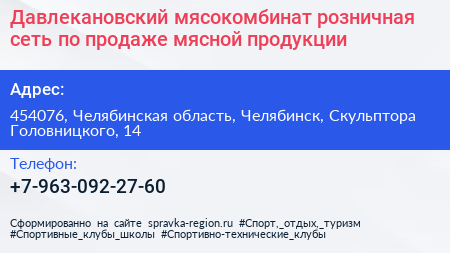 Давлекановский мясокомбинат розничная сеть по продаже мясной продукции

Адрес:

454076, Челябинская область, Челябинск, Скульптора Головницкого, 14

Телефон:

+7-963-092-27-60

Сформированно на сайте spravka-region.ru #Спорт,_отдых,_туризм #Спортивные_клубы_школы #Спортивно-технические_клубы